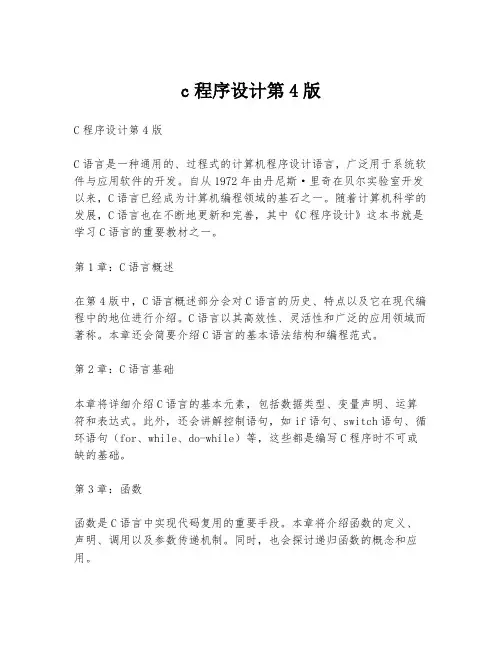 c 程序设计第 4 版

C 程序设计第 4 版

C 语言是一种通用的、过程式的计算机程序设计语言，广泛用于系统软件与应用软件的开发。自从 1972 年由丹尼斯·里奇在贝尔实验室开发以来，C 语言已经成为计算机编程领域的基石之一。随着计算机科学的发展，C 语言也在不断地更新和完善，其中《C 程序设计》这本书就是学习 C 语言的重要教材之一。

第 1 章：C 语言概述

在第 4 版中，C 语言概述部分会对 C 语言的历史、特点以及它在现代编程中的地位进行介绍。C 语言以其高效性、灵活性和广泛的应用领域而著称。本章还会简要介绍 C 语言的基本语法结构和编程范式。

第 2 章：C 语言基础

本章将详细介绍 C 语言的基本元素，包括数据类型、变量声明、运算符和表达式。此外，还会讲解控制语句，如 if 语句、switch 语句、循环语句（for、while、do-while）等，这些都是编写 C 程序时不可或缺的基础。

第 3 章：函数

函数是 C 语言中实现代码复用的重要手段。本章将介绍函数的定义、声明、调用以及参数传递机制。同时，也会探讨递归函数的概念和应用。